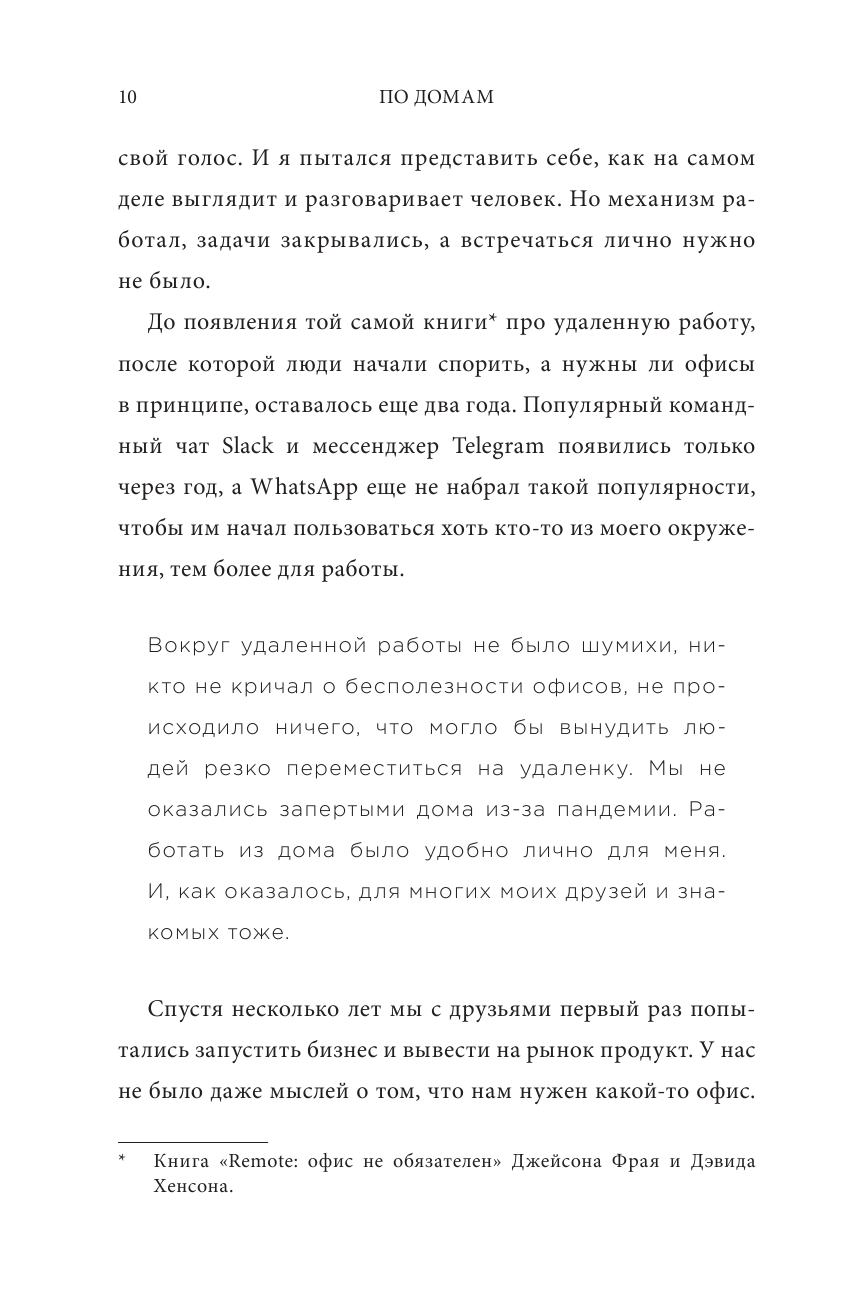 10 ПО ДОМАМ

свой голос. И я пытался представить себе, как на самом деле выглядит и разговаривает человек. Но механизм работал, задачи закрывались, а встречаться лично нужно не было.

До появления той самой книги* про удаленную работу, после которой люди начали спорить, а нужны ли офисы в принципе, оставалось еще два года. Популярный командный чат Slack и мессенджер Telegram появились только через год, а WhatsApp еще не набрал такой популярности, чтобы им начал пользоваться хоть кто-то из моего окружения, тем более для работы.

Вокруг удаленной работы не было шумихи, никто не кричал о бесполезности офисов, не происходило ничего, что могло бы вынудить людей резко переместиться на удаленку. Мы не оказались запертыми дома из-за пандемии. Работать из дома было удобно лично для меня. И, как оказалось, для многих моих друзей и знакомых тоже.

Спустя несколько лет мы с друзьями первый раз попытались запустить бизнес и вывести на рынок продукт. У нас не было даже мыслей о том, что нам нужен какой-то офис.

* Книга «Remote: офис не обязателен» Джейсона Фрая и Дэвида Хенсона.